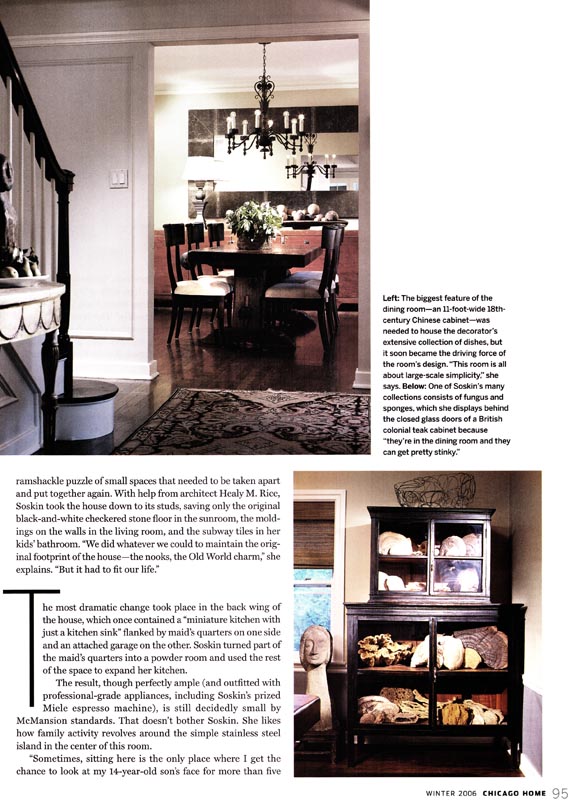 Left: The biggest feature of the dining room—an 11-foot-wide 18th-century Chinese cabinet—was needed to house the decorator's extensive collection of dishes, but it soon became the driving force of the room's design. "This room is all about large-scale simplicity," she says. Below: One of Soskin's many collections consists of fungus and sponges, which she displays behind the closed glass doors of a British colonial teak cabinet because "they're in the dining room and they can get pretty stinky."

ramshackle puzzle of small spaces that needed to be taken apart and put together again. With help from architect Healy M. Rice, Soskin took the house down to its studs, saving only the original black-and-white checkered stone floor in the sunroom, the moldings on the walls in the living room, and the subway tiles in her kids' bathroom. "We did whatever we could to maintain the original footprint of the house—the nooks, the Old World charm," she explains. "But it had to fit our life."

The most dramatic change took place in the back wing of the house, which once contained a "miniature kitchen with just a kitchen sink" flanked by maid's quarters on one side and an attached garage on the other. Soskin turned part of the maid's quarters into a powder room and used the rest of the space to expand her kitchen.

The result, though perfectly ample (and outfitted with professional-grade appliances, including Soskin's prized Miele espresso machine), is still decidedly small by McMansion standards. That doesn't bother Soskin. She likes how family activity revolves around the simple stainless steel island in the center of this room.

"Sometimes, sitting here is the only place where I get the chance to look at my 14-year-old son's face for more than five

WINTER 2006 CHICAGO HOME 95